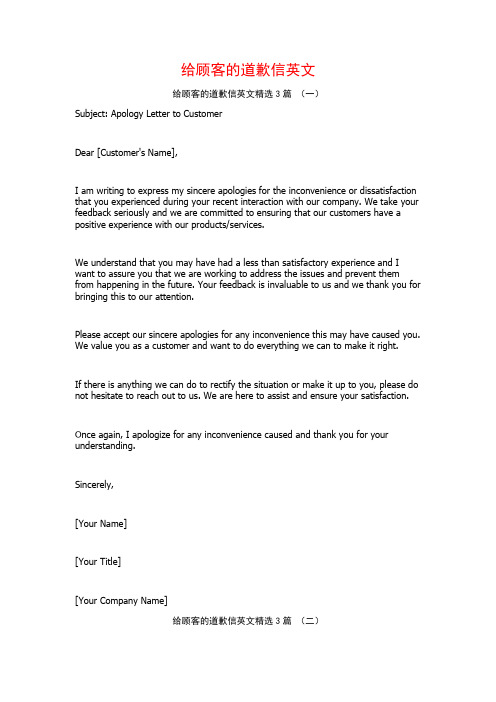 给顾客的道歉信英文

给顾客的道歉信英文精选 3 篇 （一）

Subject: Apology Letter to Customer

Dear [Customer's Name],

I am writing to express my sincere apologies for the inconvenience or dissatisfaction that you experienced during your recent interaction with our company. We take your feedback seriously and we are committed to ensuring that our customers have a positive experience with our products/services.

We understand that you may have had a less than satisfactory experience and I want to assure you that we are working to address the issues and prevent them from happening in the future. Your feedback is invaluable to us and we thank you for bringing this to our attention.

Please accept our sincere apologies for any inconvenience this may have caused you. We value you as a customer and want to do everything we can to make it right.

If there is anything we can do to rectify the situation or make it up to you, please do not hesitate to reach out to us. We are here to assist and ensure your satisfaction.

Once again, I apologize for any inconvenience caused and thank you for your understanding.

Sincerely,

[Your Name]

[Your Title]

[Your Company Name]

给顾客的道歉信英文精选 3 篇 （二）